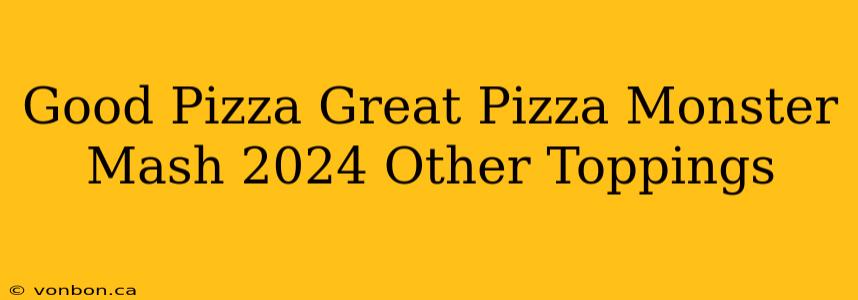 Good Pizza Great Pizza Monster Mash 2024 Other Toppings

© vonbon.ca